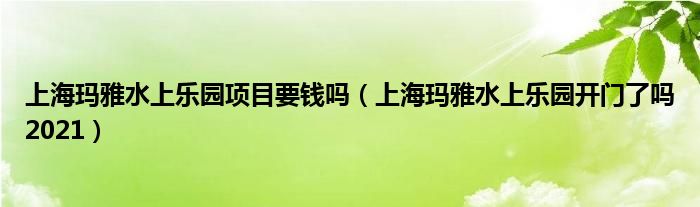 上海玛雅水上乐园项目要钱吗（上海玛雅水上乐园开门了吗2021）